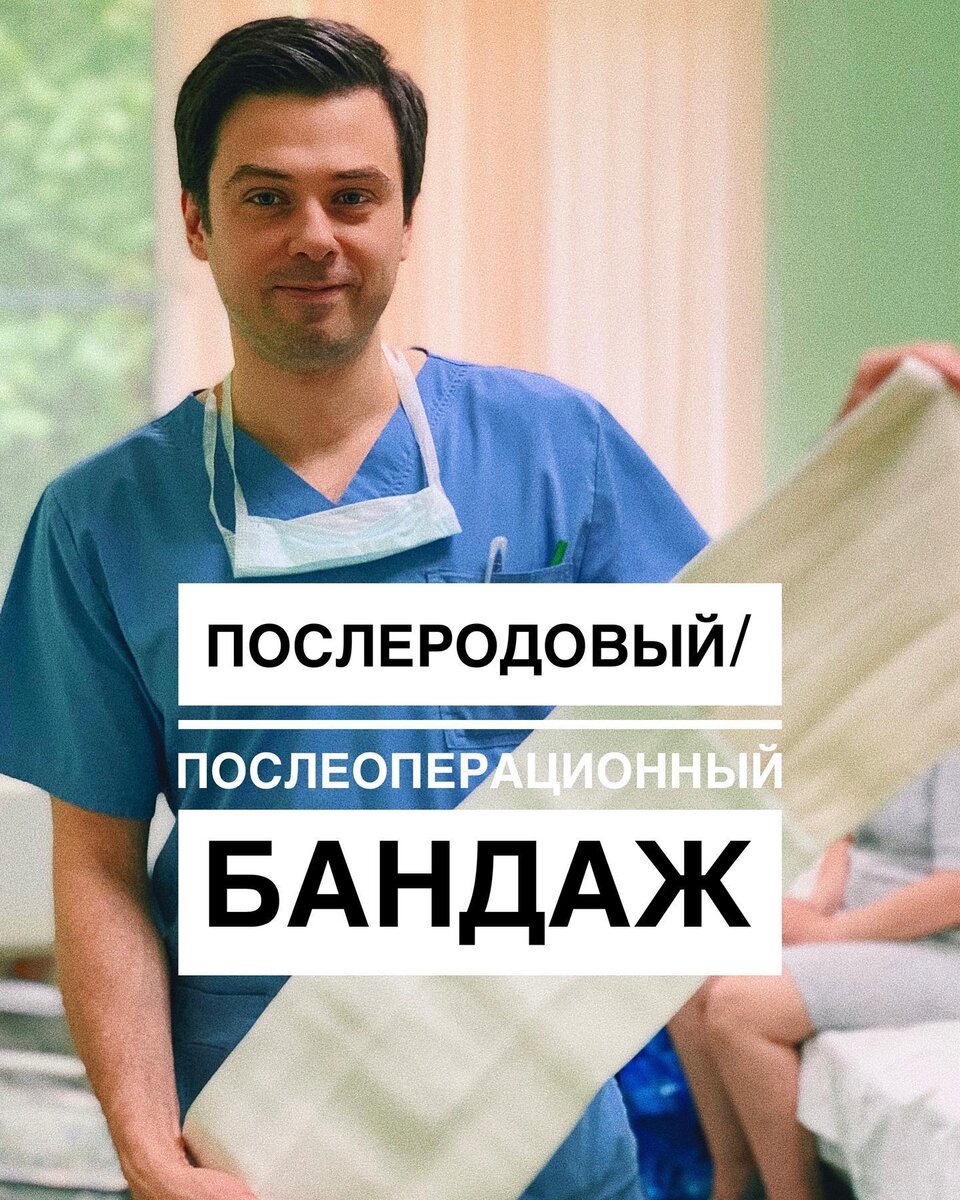 ПОСЛЕРОДОВЫЙ/

ПОСЛЕОПЕРАЦИОННЫЙ

БАНДАЖ